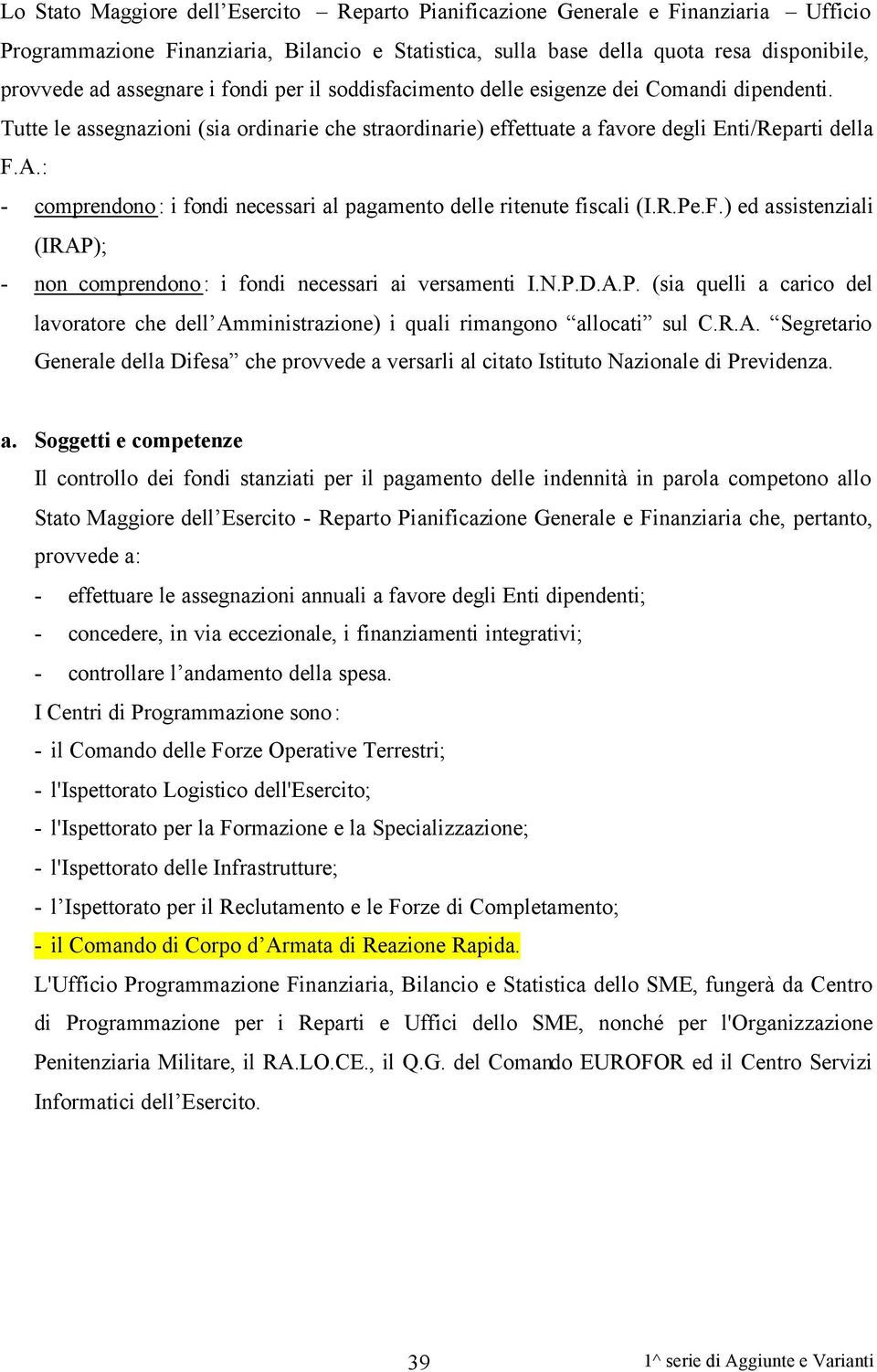 Lo Stato Maggiore dell’Esercito – Reparto Pianificazione Generale e Finanziaria – Ufficio Programmazione Finanziaria, Bilancio e Statistica, sulla base della quota resa disponibile, provvede ad assegnare i fondi per il soddisfacimento delle esigenze dei Comandi dipendenti. Tutte le assegnazioni (sia ordinarie che straordinarie) effettuate a favore degli Enti/Reparti della F.A.:

- comprendono: i fondi necessari al pagamento delle ritenute fiscali (I.R.Pe.F.) ed assistenziali (IRAP);
- non comprendono: i fondi necessari ai versamenti I.N.P.D.A.P. (sia quelli a carico del lavoratore che dell’Amministrazione) i quali rimangono “allocati” sul C.R.A. “Segretario Generale della Difesa” che provvede a versarli al citato Istituto Nazionale di Previdenza.

a. Soggetti e competenze
Il controllo dei fondi stanziati per il pagamento delle indennità in parola competono allo Stato Maggiore dell’Esercito - Reparto Pianificazione Generale e Finanziaria che, pertanto, provvede a:
- effettuare le assegnazioni annuali a favore degli Enti dipendenti;
- concedere, in via eccezionale, i finanziamenti integrativi;
- controllare l’andamento della spesa.
I Centri di Programmazione sono:
- il Comando delle Forze Operative Terrestri;
- l'Ispettorato Logistico dell'Esercito;
- l'Ispettorato per la Formazione e la Specializzazione;
- l'Ispettorato delle Infrastrutture;
- l’Ispettorato per il Reclutamento e le Forze di Completamento;
- il Comando di Corpo d’Armata di Reazione Rapida.
L'Ufficio Programmazione Finanziaria, Bilancio e Statistica dello SME, fungerà da Centro di Programmazione per i Reparti e Uffici dello SME, nonché per l'Organizzazione Penitenziaria Militare, il RA.LO.CE., il Q.G. del Comando EUROFOR ed il Centro Servizi Informatici dell’Esercito.

39 1^ serie di Aggiunte e Varianti